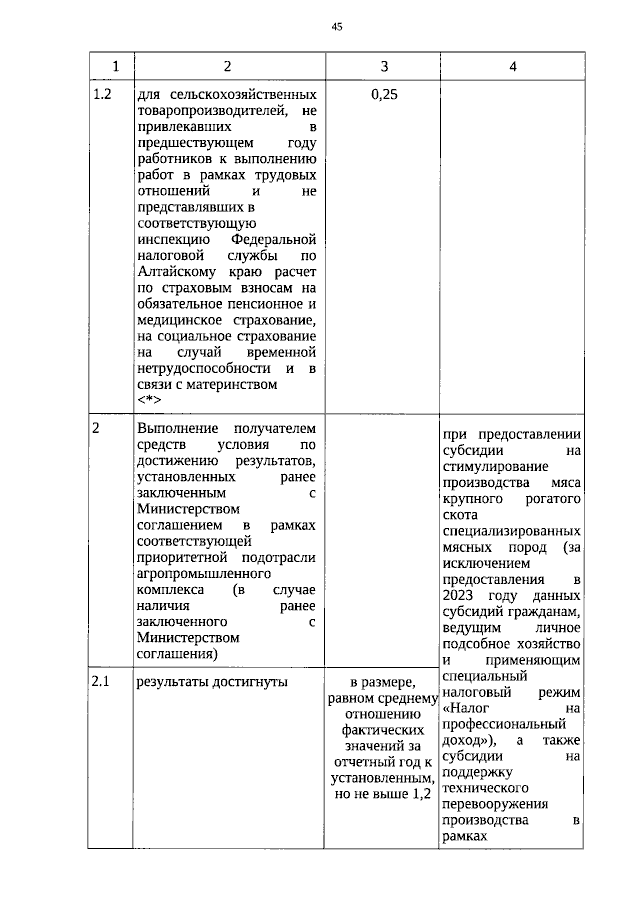 45

| 1 | 2 | 3 | 4 |
|---|---|---|---|
| 1.2 | для сельскохозяйственных товаропроизводителей, не привлекавших в предшествующем году работников к выполнению работ в рамках трудовых отношений и не представлявших в соответствующую инспекцию Федеральной налоговой службы по Алтайскому краю расчет по страховым взносам на обязательное пенсионное и медицинское страхование, на социальное страхование на случай временной нетрудоспособности и в связи с материнством <*> | 0,25 | |
| 2 | Выполнение получателем средств условия по достижению результатов, установленных ранее заключенным с Министерством соглашением в рамках соответствующей приоритетной подотрасли агропромышленного комплекса (в случае наличия ранее заключенного с Министерством соглашения) | | при предоставлении субсидии на стимулирование производства мяса крупного рогатого скота специализированных мясных пород (за исключением предоставления в 2023 году данных субсидий гражданам, ведущим личное подсобное хозяйство и применяющим специальный налоговый режим «Налог на профессиональный доход»), а также субсидии на поддержку технического перевооружения производства в рамках |
| 2.1 | результаты достигнуты | в размере, равном среднему отношению фактических значений за отчетный год к установленным, но не выше 1,2 | |